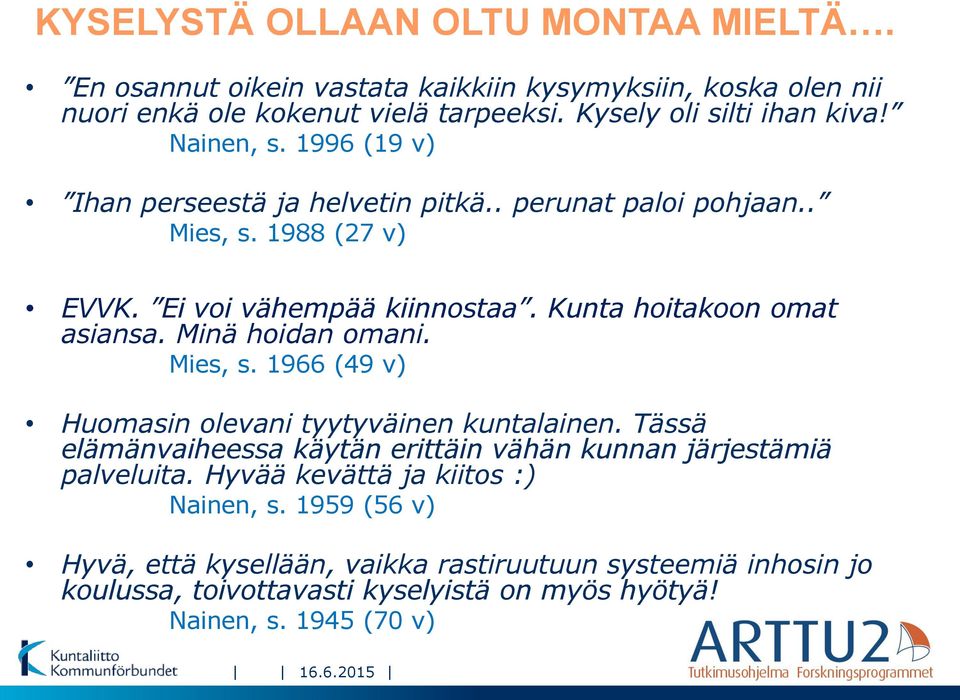 KYSELYSTÄ OLLAAN OLTU MONTAA MIELTÄ….

• ”En osannut oikein vastata kaikkiin kysymyksiin, koska olen nii nuori enkä ole kokenut vielä tarpeeksi. Kysely oli silti ihan kiva!”
Nainen, s. 1996 (19 v)

• ”Ihan perseestä ja helvetin pitkä.. perunat paloi pohjaan..”
Mies, s. 1988 (27 v)

• EVVK. ”Ei voi vähempää kiinnostaa”. Kunta hoitakoon omat asiansa. Minä hoidan omani.
Mies, s. 1966 (49 v)

• Huomasin olevani tyytyväinen kuntalainen. Tässä elämänvaiheessa käytän erittäin vähän kunnan järjestämiä palveluita. Hyvää kevättä ja kiitos :)
Nainen, s. 1959 (56 v)

• Hyvä, että kysellään, vaikka rastiruutuun systeemiä inhosin jo koulussa, toivottavasti kyselyistä on myös hyötyä!
Nainen, s. 1945 (70 v)

Kuntaliitto
Kommunförbundet

| | 16.6.2015 |

ARTTU2
Tutkimusohjelma Forskningsprogrammet